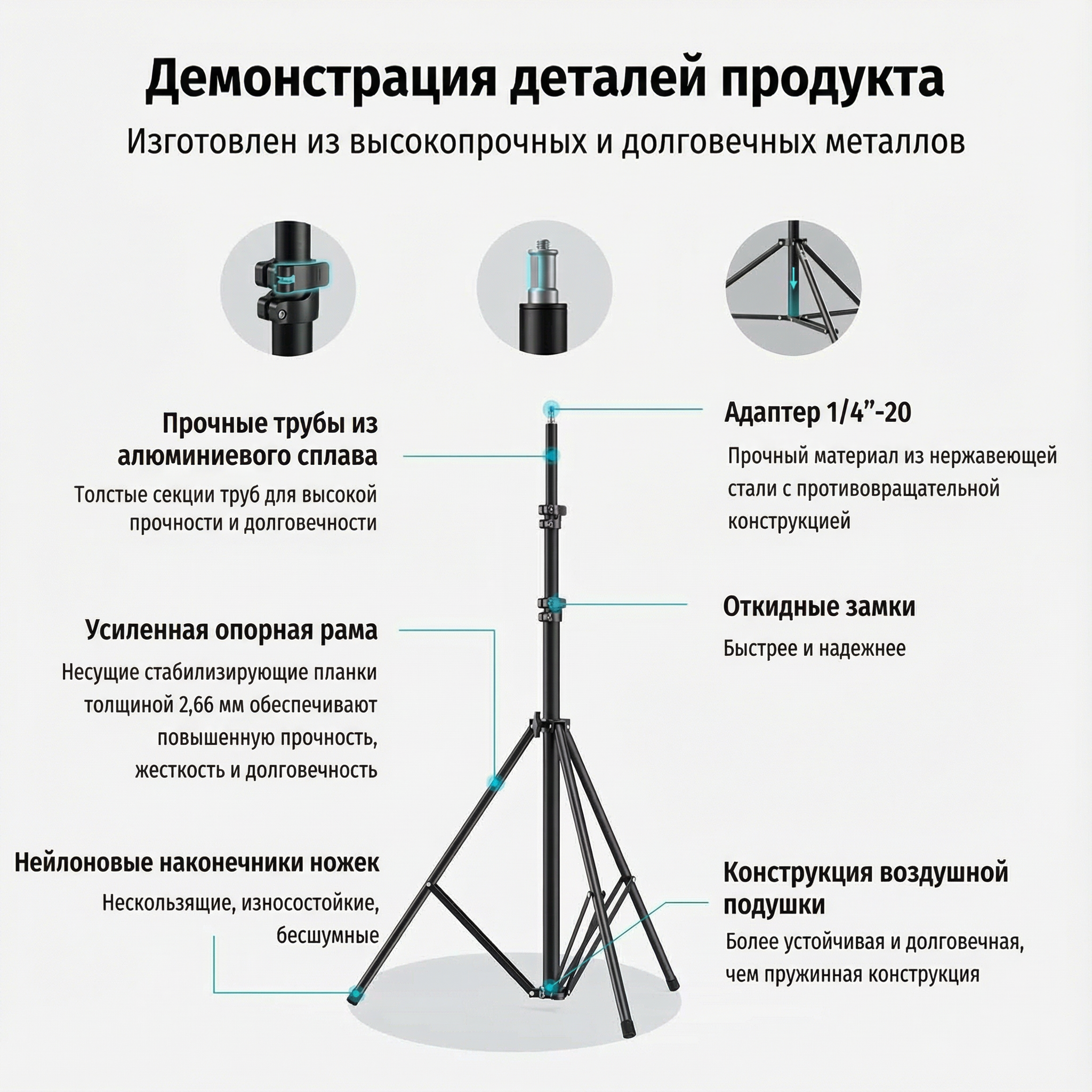 Демонстрация деталей продукта

Изготовлен из высокопрочных и долговечных металлов

Прочные трубы из алюминиевого сплава

Толстые секции труб для высокой прочности и долговечности

Усиленная опорная рама

Несущие стабилизирующие планки толщиной 2,66 мм обеспечивают повышенную прочность, жесткость и долговечность

Нейлоновые наконечники ножек

Нескользящие, износостойкие, бесшумные

Адаптер 1/4"-20

Прочный материал из нержавеющей стали с противовращательной конструкцией

Откидные замки

Быстрее и надежнее

Конструкция воздушной подушки

Более устойчивая и долговечная, чем пружинная конструкция